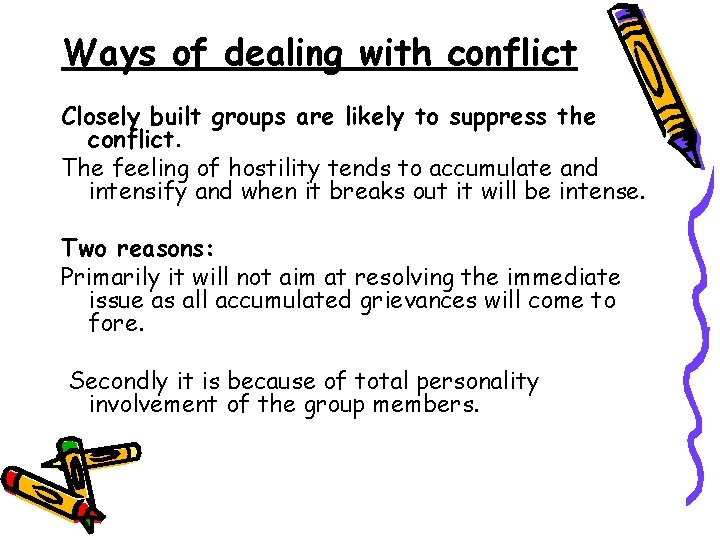 Ways of dealing with conflict

Closely built groups are likely to suppress the conflict.

The feeling of hostility tends to accumulate and intensify and when it breaks out it will be intense.

Two reasons:

Primarily it will not aim at resolving the immediate issue as all accumulated grievances will come to fore.

Secondly it is because of total personality involvement of the group members.